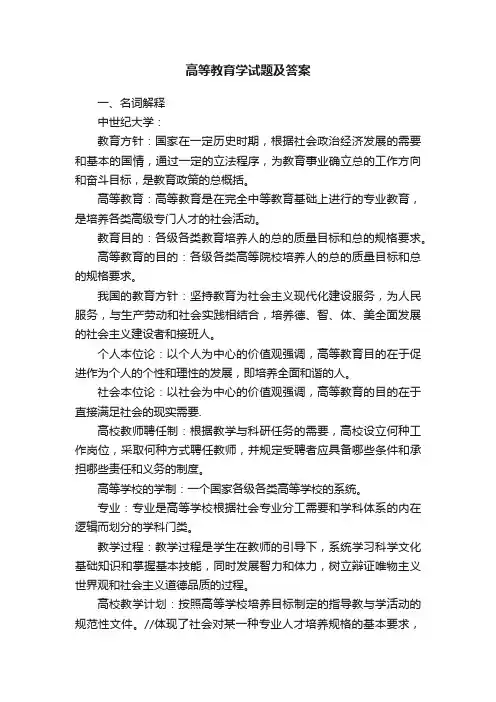 高等教育学试题及答案

一、名词解释

中世纪大学：

教育方针：国家在一定历史时期，根据社会政治经济发展的需要和基本的国情，通过一定的立法程序，为教育事业确立总的工作方向和奋斗目标，是教育政策的总概括。

高等教育：高等教育是在完全中等教育基础上进行的专业教育，是培养各类高级专门人才的社会活动。

教育目的：各级各类教育培养人的总的质量目标和总的规格要求。

高等教育的目的：各级各类高等院校培养人的总的质量目标和总的规格要求。

我国的教育方针：坚持教育为社会主义现代化建设服务，为人民服务，与生产劳动和社会实践相结合，培养德、智、体、美全面发展的社会主义建设者和接班人。

个人本位论：以个人为中心的价值观强调，高等教育目的在于促进作为个人的个性和理性的发展，即培养全面和谐的人。

社会本位论：以社会为中心的价值观强调，高等教育的目的在于直接满足社会的现实需要.

高校教师聘任制：根据教学与科研任务的需要，高校设立何种工作岗位，采取何种方式聘任教师，并规定受聘者应具备哪些条件和承担哪些责任和义务的制度。

高等学校的学制：一个国家各级各类高等学校的系统。

专业：专业是高等学校根据社会专业分工需要和学科体系的内在逻辑而划分的学科门类。

教学过程：教学过程是学生在教师的引导下，系统学习科学文化基础知识和掌握基本技能，同时发展智力和体力，树立辩证唯物主义世界观和社会主义道德品质的过程。

高校教学计划：按照高等学校培养目标制定的指导教与学活动的规范性文件。//体现了社会对某一种专业人才培养规格的基本要求，